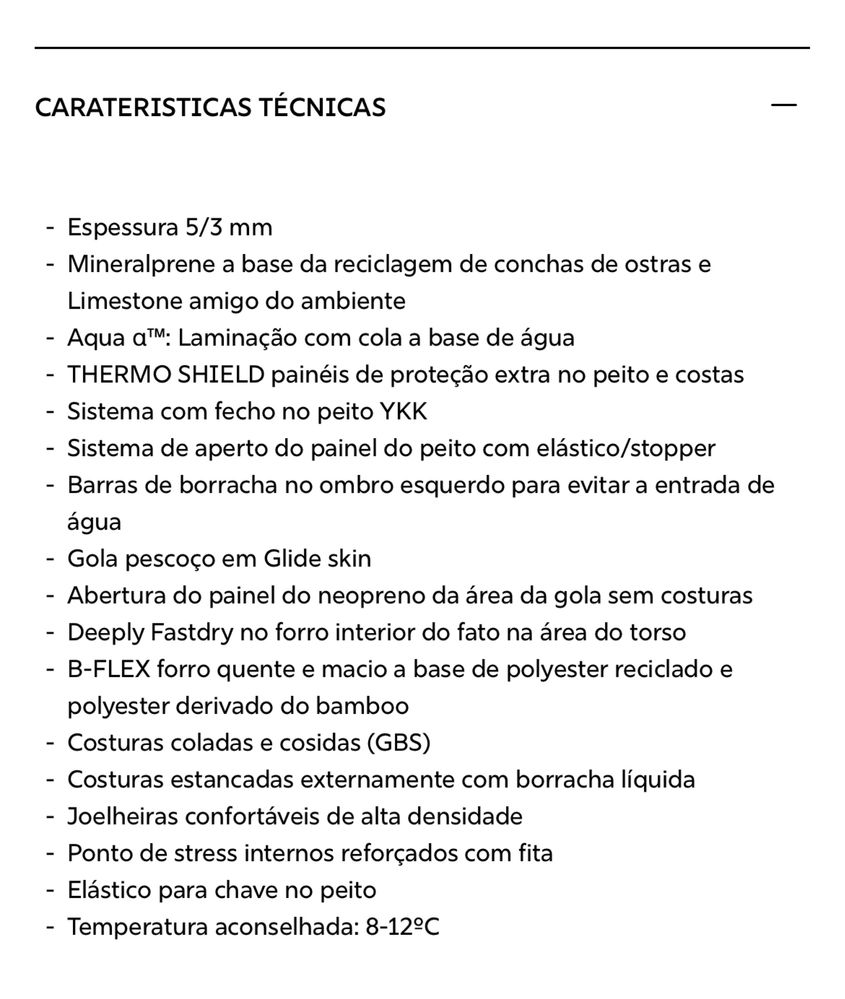 CARATERISTICAS TÉCNICAS —

- Espessura 5/3 mm
- Mineralprene a base da reciclagem de conchas de ostras e Limestone amigo do ambiente
- Aqua α™: Laminação com cola a base de água
- THERMO SHIELD painéis de proteção extra no peito e costas
- Sistema com fecho no peito YKK
- Sistema de aperto do painel do peito com elástico/stopper
- Barras de borracha no ombro esquerdo para evitar a entrada de água
- Gola pescoço em Glide skin
- Abertura do painel do neopreno da área da gola sem costuras
- Deeply Fastdry no forro interior do fato na área do torso
- B-FLEX forro quente e macio a base de polyester reciclado e polyester derivado do bamboo
- Costuras coladas e cosidas (GBS)
- Costuras estancadas externamente com borracha líquida
- Joelheiras confortáveis de alta densidade
- Ponto de stress internos reforçados com fita
- Elástico para chave no peito
- Temperatura aconselhada: 8-12ºC